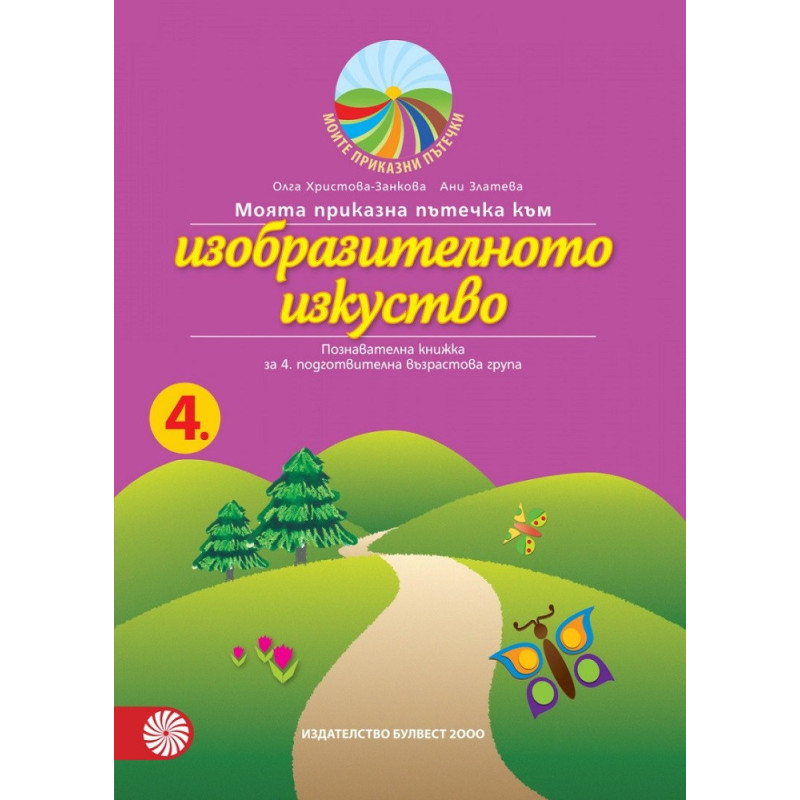 МОИТЕ ПРИКАЗНИ ПЪТЕЧКИ

Олга Христова-Занкова Ани Златева

Моята приказна пътечка към

изобразителното изкуство

Познавателна книжка
за 4. подготвителна възрастова група

4.

ИЗДАТЕЛСТВО БУЛВЕСТ 2000